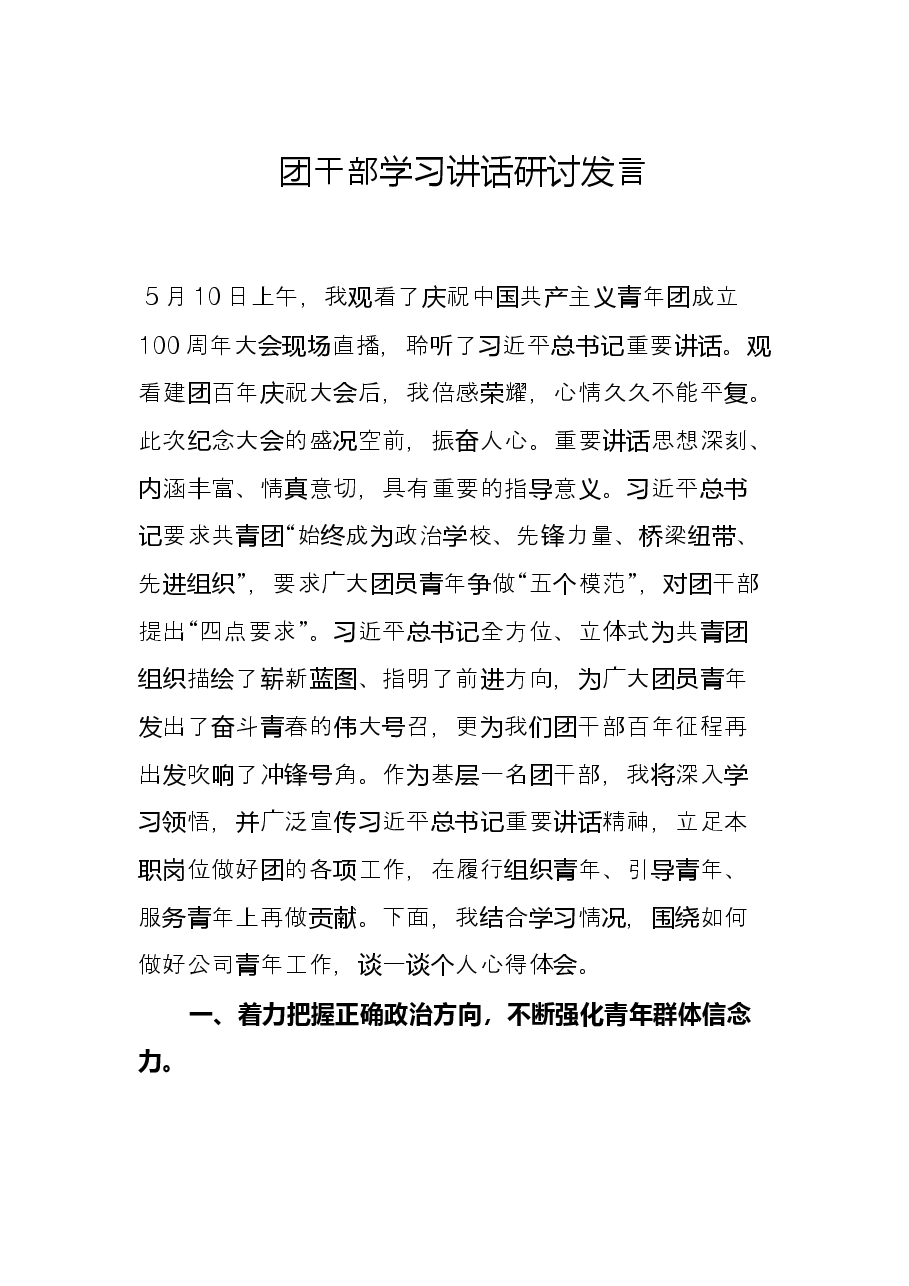 团干部学习讲话研讨发言

5月10日上午，我观看了庆祝中国共产主义青年团成立100周年大会现场直播，聆听了习近平总书记重要讲话。观看建团百年庆祝大会后，我倍感荣耀，心情久久不能平复。此次纪念大会的盛况空前，振奋人心。重要讲话思想深刻、内涵丰富、情真意切，具有重要的指导意义。习近平总书记要求共青团“始终成为政治学校、先锋力量、桥梁纽带、先进组织”，要求广大团员青年争做“五个模范”，对团干部提出“四点要求”。习近平总书记全方位、立体式为共青团组织描绘了崭新蓝图、指明了前进方向，为广大团员青年发出了奋斗青春的伟大号召，更为我们团干部百年征程再出发吹响了冲锋号角。作为基层一名团干部，我将深入学习领悟，并广泛宣传习近平总书记重要讲话精神，立足本职岗位做好团的各项工作，在履行组织青年、引导青年、服务青年上再做贡献。下面，我结合学习情况，围绕如何做好公司青年工作，谈一谈个人心得体会。

一、着力把握正确政治方向，不断强化青年群体信念力。